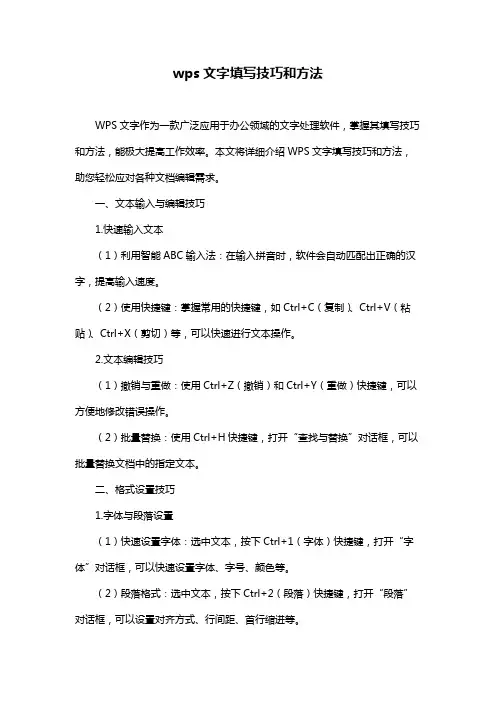 wps 文字填写技巧和方法

WPS 文字作为一款广泛应用于办公领域的文字处理软件，掌握其填写技巧和方法，能极大提高工作效率。本文将详细介绍 WPS 文字填写技巧和方法，助您轻松应对各种文档编辑需求。

一、文本输入与编辑技巧

1.快速输入文本

（1）利用智能 ABC 输入法：在输入拼音时，软件会自动匹配出正确的汉字，提高输入速度。

（2）使用快捷键：掌握常用的快捷键，如 Ctrl+C（复制）、Ctrl+V（粘贴）、Ctrl+X（剪切）等，可以快速进行文本操作。

2.文本编辑技巧

（1）撤销与重做：使用 Ctrl+Z（撤销）和 Ctrl+Y（重做）快捷键，可以方便地修改错误操作。

（2）批量替换：使用 Ctrl+H 快捷键，打开“查找与替换”对话框，可以批量替换文档中的指定文本。

二、格式设置技巧

1.字体与段落设置

（1）快速设置字体：选中文本，按下 Ctrl+1（字体）快捷键，打开“字体”对话框，可以快速设置字体、字号、颜色等。

（2）段落格式：选中文本，按下 Ctrl+2（段落）快捷键，打开“段落”对话框，可以设置对齐方式、行间距、首行缩进等。